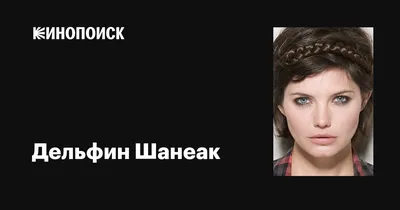 КИНОПОИСК

Дельфин Шанеак